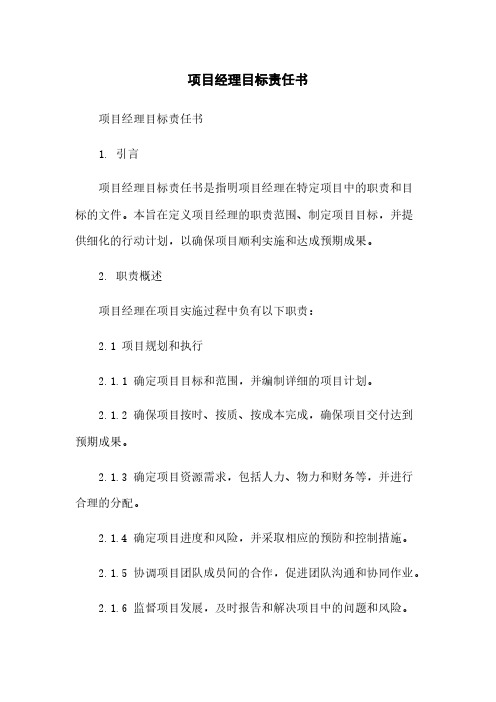 项目经理目标责任书

项目经理目标责任书

1. 引言

项目经理目标责任书是指明项目经理在特定项目中的职责和目标的文件。本旨在定义项目经理的职责范围、制定项目目标，并提供细化的行动计划，以确保项目顺利实施和达成预期成果。

2. 职责概述

项目经理在项目实施过程中负有以下职责：

2.1 项目规划和执行

2.1.1 确定项目目标和范围，并编制详细的项目计划。

2.1.2 确保项目按时、按质、按成本完成，确保项目交付达到预期成果。

2.1.3 确定项目资源需求，包括人力、物力和财务等，并进行合理的分配。

2.1.4 确定项目进度和风险，并采取相应的预防和控制措施。

2.1.5 协调项目团队成员间的合作，促进团队沟通和协同作业。

2.1.6 监督项目发展，及时报告和解决项目中的问题和风险。